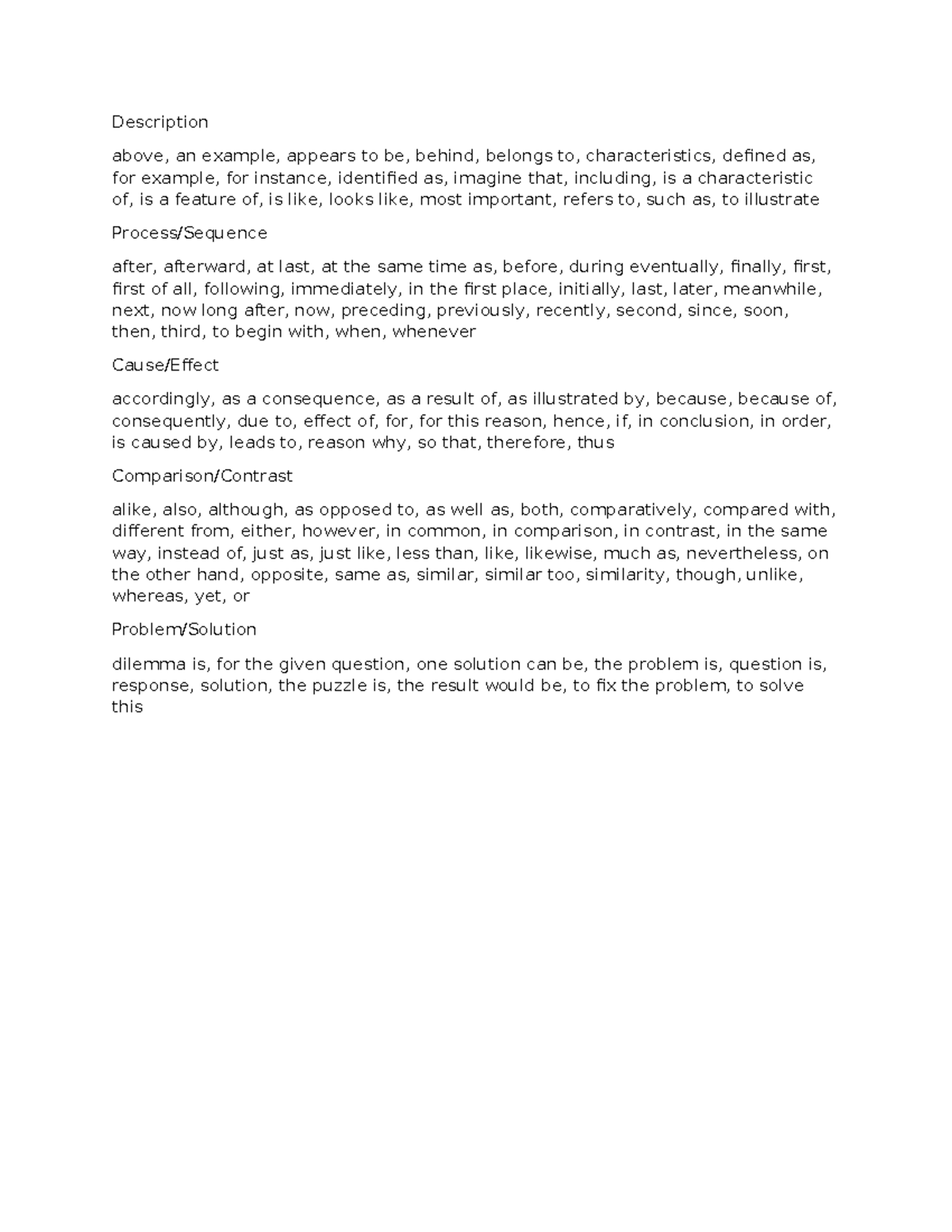 Description

above, an example, appears to be, behind, belongs to, characteristics, defined as, for example, for instance, identified as, imagine that, including, is a characteristic of, is a feature of, is like, looks like, most important, refers to, such as, to illustrate

Process/Sequence

after, afterward, at last, at the same time as, before, during eventually, finally, first, first of all, following, immediately, in the first place, initially, last, later, meanwhile, next, now long after, now, preceding, previously, recently, second, since, soon, then, third, to begin with, when, whenever

Cause/Effect

accordingly, as a consequence, as a result of, as illustrated by, because, because of, consequently, due to, effect of, for, for this reason, hence, if, in conclusion, in order, is caused by, leads to, reason why, so that, therefore, thus

Comparison/Contrast

alike, also, although, as opposed to, as well as, both, comparatively, compared with, different from, either, however, in common, in comparison, in contrast, in the same way, instead of, just as, just like, less than, like, likewise, much as, nevertheless, on the other hand, opposite, same as, similar, similar too, similarity, though, unlike, whereas, yet, or

Problem/Solution

dilemma is, for the given question, one solution can be, the problem is, question is, response, solution, the puzzle is, the result would be, to fix the problem, to solve this